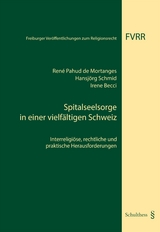 Freiburger Veröffentlichungen zum Religionsrecht

FVRR

René Pahud de Mortanges
Hansjörg Schmid
Irene Becci

Spitalseelsorge in einer vielfältigen Schweiz

Interreligiöse, rechtliche und praktische Herausforderungen

Schulthess §